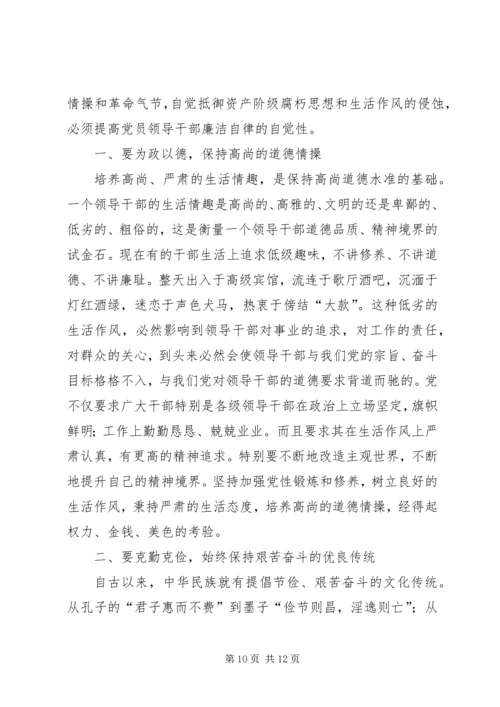 情操和革命气节，自觉抵御资产阶级腐朽思想和生活作风的侵蚀，必须提高党员领导干部廉洁自律的自觉性。

一、要为政以德，保持高尚的道德情操

培养高尚、严肃的生活情趣，是保持高尚道德水准的基础。一个领导干部的生活情趣是高尚的、高雅的、文明的还是卑鄙的、低劣的、粗俗的，这是衡量一个领导干部道德品质、精神境界的试金石。现在有的干部生活上追求低级趣味，不讲修养、不讲道德、不讲廉耻。整天出入于高级宾馆，流连于歌厅酒吧，沉湎于灯红酒绿，迷恋于声色犬马，热衷于傍结“大款”。这种低劣的生活作风，必然影响到领导干部对事业的追求，对工作的责任，对群众的关心，到头来必然会使领导干部与我们党的宗旨、奋斗目标格格不入，与我们党对领导干部的道德要求背道而驰的。党不仅要求广大干部特别是各级领导干部在政治上立场坚定，旗帜鲜明；工作上勤勤恳恳、兢兢业业。而且要求其在生活作风上严肃认真，有更高的精神追求。特别要不断地改造主观世界，不断地提升自己的精神境界。坚持加强党性锻炼和修养，树立良好的生活作风，秉持严肃的生活态度，培养高尚的道德情操，经得起权力、金钱、美色的考验。

二、要克勤克俭，始终保持艰苦奋斗的优良传统

自古以来，中华民族就有提倡节俭、艰苦奋斗的文化传统。从孔子的“君子惠而不费”到墨子“俭节则昌，淫逸则亡”；从

第 10 页 共 12 页